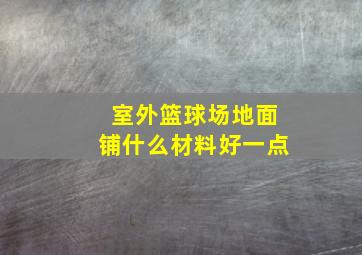 室外篮球场地面
铺什么材料好一点